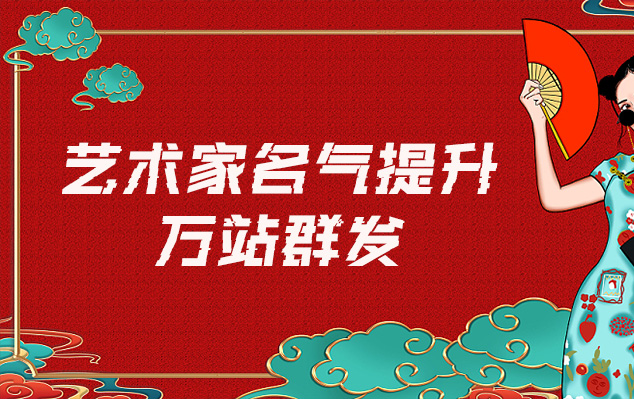 艺术家名气提升
万站群发